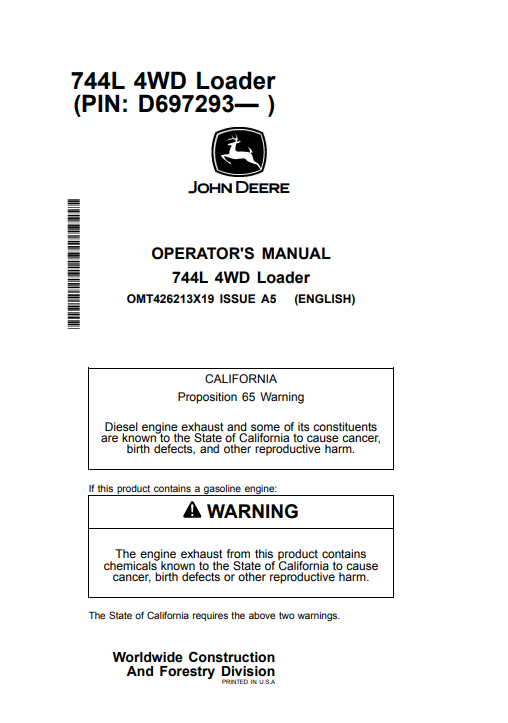 744L 4WD Loader
(PIN: D697293— )

JOHN DEERE

OPERATOR'S MANUAL
744L 4WD Loader
OMT426213X19 ISSUE A5 (ENGLISH)

CALIFORNIA
Proposition 65 Warning

Diesel engine exhaust and some of its constituents are known to the State of California to cause cancer, birth defects, and other reproductive harm.

If this product contains a gasoline engine:

WARNING

The engine exhaust from this product contains chemicals known to the State of California to cause cancer, birth defects or other reproductive harm.

The State of California requires the above two warnings.

Worldwide Construction
And Forestry Division
PRINTED IN U.S.A